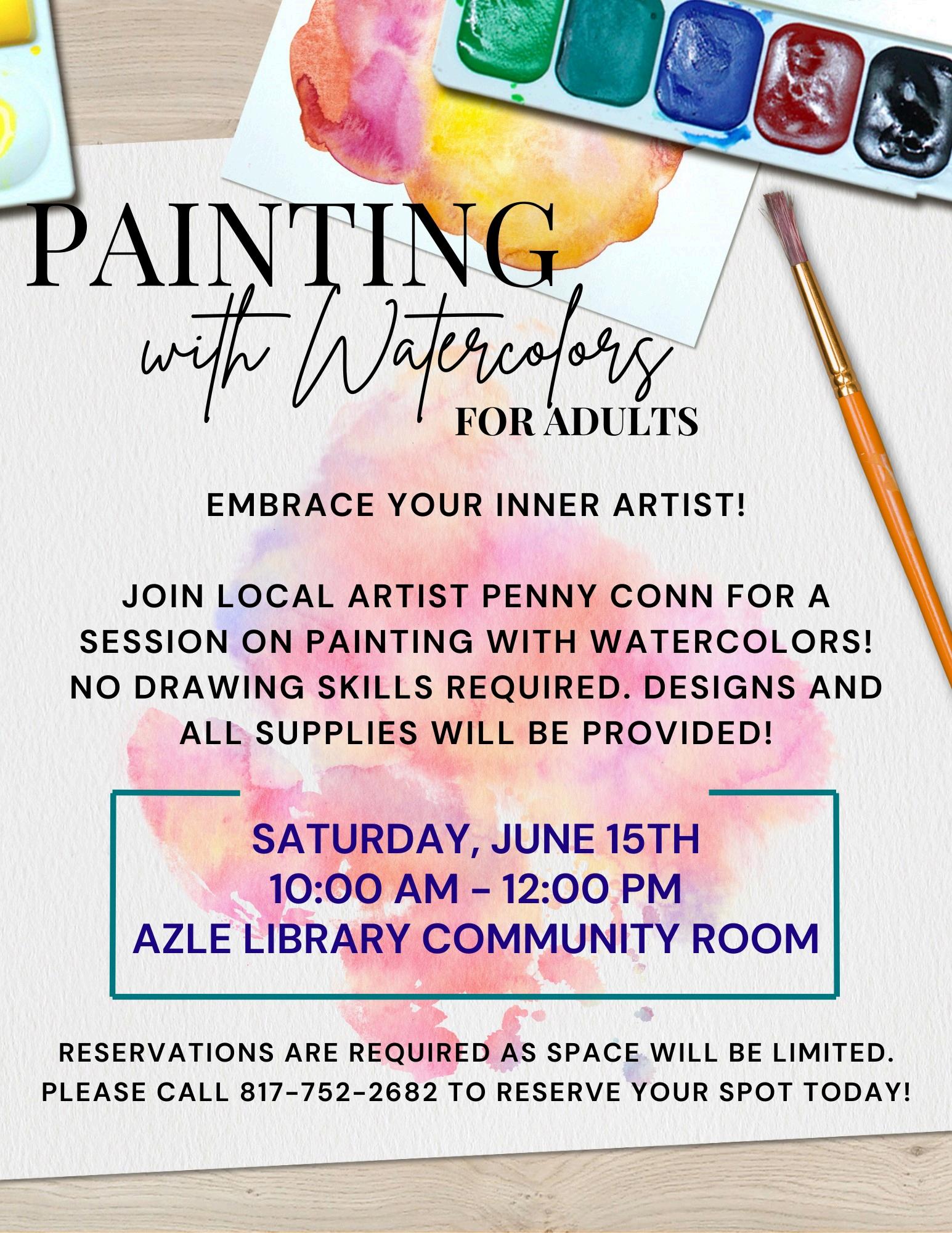 PAINTING
with Watercolors
FOR ADULTS

EMBRACE YOUR INNER ARTIST!

JOIN LOCAL ARTIST PENNY CONN FOR A SESSION ON PAINTING WITH WATERCOLORS! NO DRAWING SKILLS REQUIRED. DESIGNS AND ALL SUPPLIES WILL BE PROVIDED!

SATURDAY, JUNE 15TH
10:00 AM - 12:00 PM
AZLE LIBRARY COMMUNITY ROOM

RESERVATIONS ARE REQUIRED AS SPACE WILL BE LIMITED. PLEASE CALL 817-752-2682 TO RESERVE YOUR SPOT TODAY!